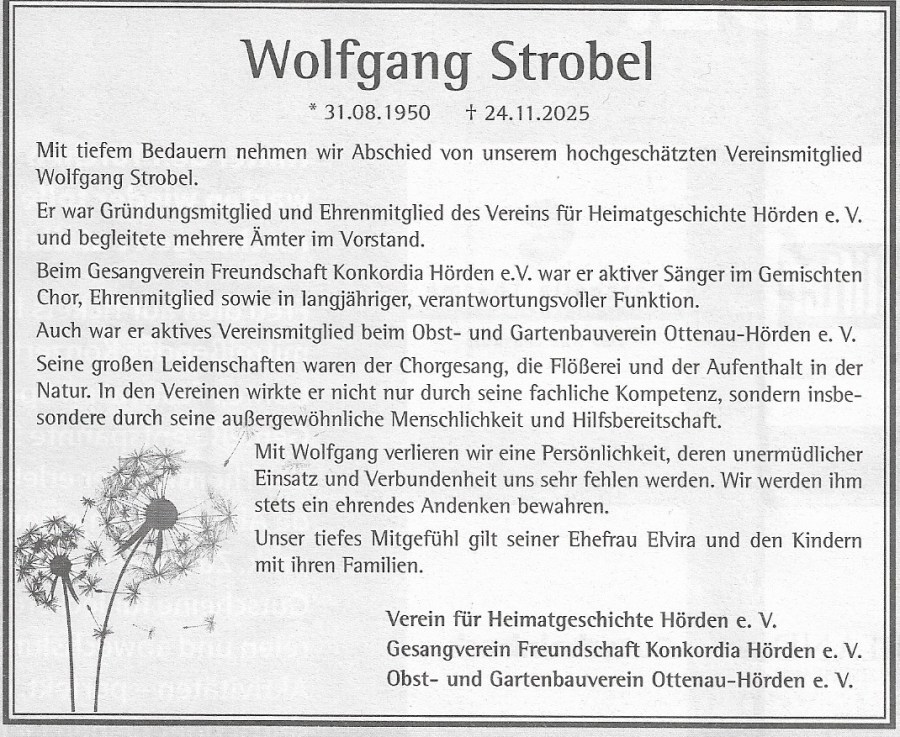 Wolfgang Strobel

* 31.08.1950 † 24.11.2025

Mit tiefem Bedauern nehmen wir Abschied von unserem hochgeschätzten Vereinsmitglied Wolfgang Strobel.

Er war Gründungsmitglied und Ehrenmitglied des Vereins für Heimatgeschichte Hörden e. V. und begleitete mehrere Ämter im Vorstand.

Beim Gesangverein Freundschaft Konkordia Hörden e.V. war er aktiver Sänger im Gemischten Chor, Ehrenmitglied sowie in langjähriger, verantwortungsvoller Funktion.

Auch war er aktives Vereinsmitglied beim Obst- und Gartenbauverein Ottenau-Hörden e. V.

Seine großen Leidenschaften waren der Chorgesang, die Flößerei und der Aufenthalt in der Natur. In den Vereinen wirkte er nicht nur durch seine fachliche Kompetenz, sondern insbesondere durch seine außergewöhnliche Menschlichkeit und Hilfsbereitschaft.

Mit Wolfgang verlieren wir eine Persönlichkeit, deren unermüdlicher Einsatz und Verbundenheit uns sehr fehlen werden. Wir werden ihm stets ein ehrendes Andenken bewahren.

Unser tiefes Mitgefühl gilt seiner Ehefrau Elvira und den Kindern mit ihren Familien.

Verein für Heimatgeschichte Hörden e. V.
Gesangverein Freundschaft Konkordia Hörden e. V.
Obst- und Gartenbauverein Ottenau-Hörden e. V.